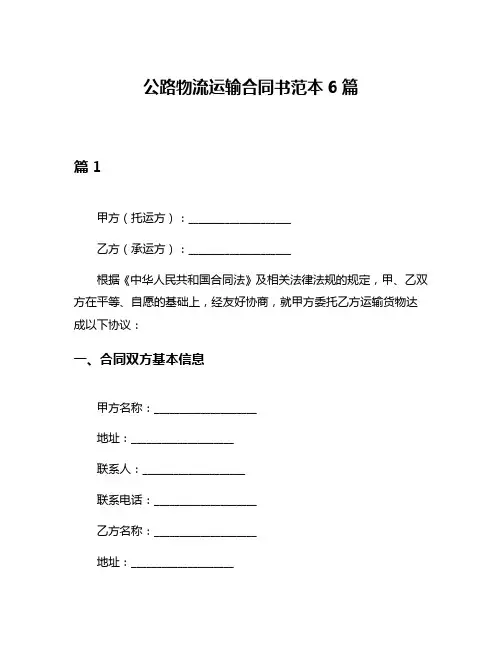 公路物流运输合同书范本 6 篇

篇 1

甲方（托运方）：__________________

乙方（承运方）：__________________

根据《中华人民共和国合同法》及相关法律法规的规定，甲、乙双方在平等、自愿的基础上，经友好协商，就甲方委托乙方运输货物达成以下协议：

一、合同双方基本信息

甲方名称：__________________

地址：__________________

联系人：__________________

联系电话：__________________

乙方名称：__________________

地址：__________________